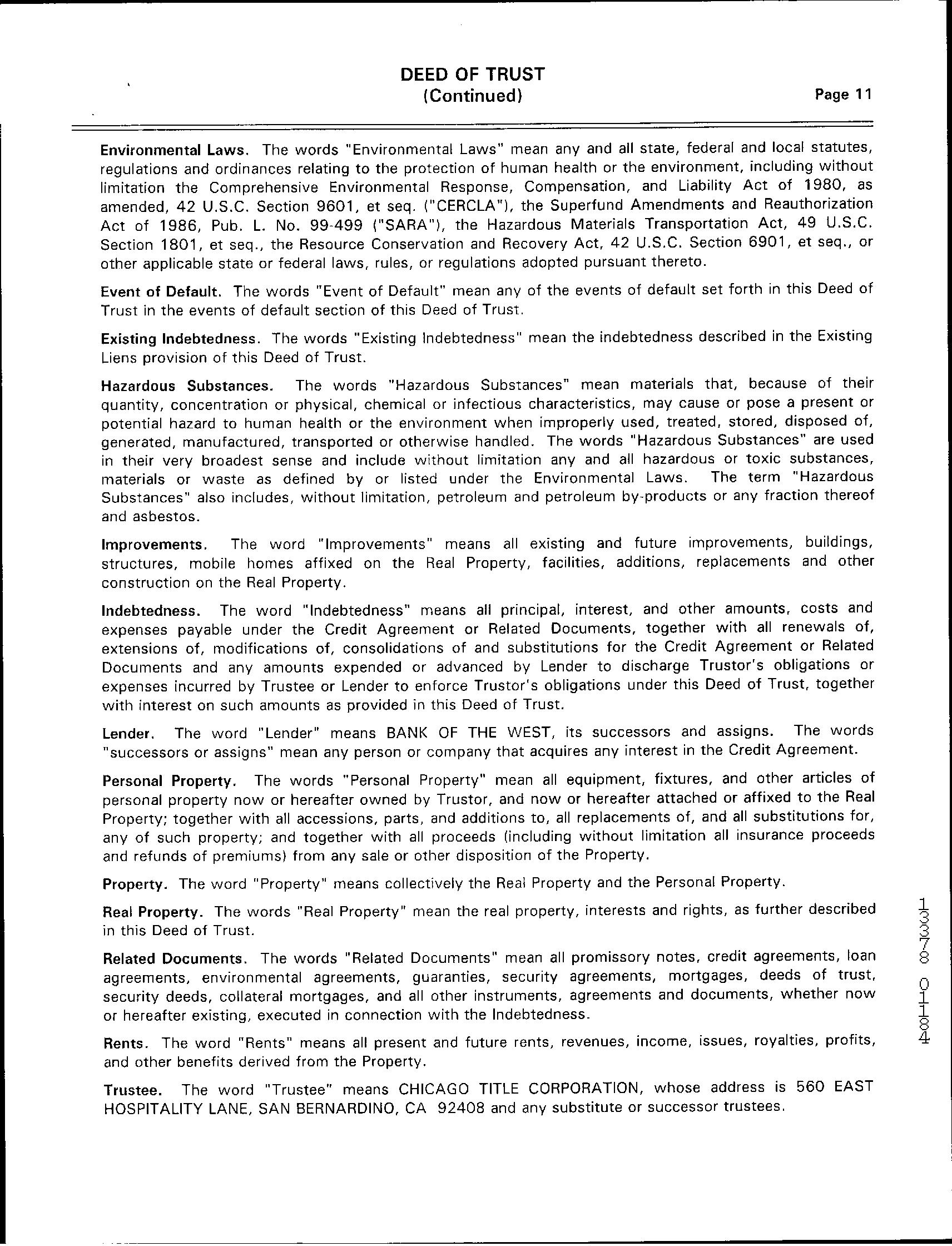 DEED OF TRUST
(Continued)
Page 11

Environmental Laws. The words "Environmental Laws" mean any and all state, federal and local statutes, regulations and ordinances relating to the protection of human health or the environment, including without limitation the Comprehensive Environmental Response, Compensation, and Liability Act of 1980, as amended, 42 U.S.C. Section 9601, et seq. ("CERCLA"), the Superfund Amendments and Reauthorization Act of 1986, Pub. L. No. 99-499 ("SARA"), the Hazardous Materials Transportation Act, 49 U.S.C. Section 1801, et seq., the Resource Conservation and Recovery Act, 42 U.S.C. Section 6901, et seq., or other applicable state or federal laws, rules, or regulations adopted pursuant thereto.

Event of Default. The words "Event of Default" mean any of the events of default set forth in this Deed of Trust in the events of default section of this Deed of Trust.

Existing Indebtedness. The words "Existing Indebtedness" mean the indebtedness described in the Existing Liens provision of this Deed of Trust.

Hazardous Substances. The words "Hazardous Substances" mean materials that, because of their quantity, concentration or physical, chemical or infectious characteristics, may cause or pose a present or potential hazard to human health or the environment when improperly used, treated, stored, disposed of, generated, manufactured, transported or otherwise handled. The words "Hazardous Substances" are used in their very broadest sense and include without limitation any and all hazardous or toxic substances, materials or waste as defined by or listed under the Environmental Laws. The term "Hazardous Substances" also includes, without limitation, petroleum and petroleum by-products or any fraction thereof and asbestos.

Improvements. The word "Improvements" means all existing and future improvements, buildings, structures, mobile homes affixed on the Real Property, facilities, additions, replacements and other construction on the Real Property.

Indebtedness. The word "Indebtedness" means all principal, interest, and other amounts, costs and expenses payable under the Credit Agreement or Related Documents, together with all renewals of, extensions of, modifications of, consolidations of and substitutions for the Credit Agreement or Related Documents and any amounts expended or advanced by Lender to discharge Trustor's obligations or expenses incurred by Trustee or Lender to enforce Trustor's obligations under this Deed of Trust, together with interest on such amounts as provided in this Deed of Trust.

Lender. The word "Lender" means BANK OF THE WEST, its successors and assigns. The words "successors or assigns" mean any person or company that acquires any interest in the Credit Agreement.

Personal Property. The words "Personal Property" mean all equipment, fixtures, and other articles of personal property now or hereafter owned by Trustor, and now or hereafter attached or affixed to the Real Property; together with all accessions, parts, and additions to, all replacements of, and all substitutions for, any of such property; and together with all proceeds (including without limitation all insurance proceeds and refunds of premiums) from any sale or other disposition of the Property.

Property. The word "Property" means collectively the Real Property and the Personal Property.

Real Property. The words "Real Property" mean the real property, interests and rights, as further described in this Deed of Trust.

Related Documents. The words "Related Documents" mean all promissory notes, credit agreements, loan agreements, environmental agreements, guaranties, security agreements, mortgages, deeds of trust, security deeds, collateral mortgages, and all other instruments, agreements and documents, whether now or hereafter existing, executed in connection with the Indebtedness.

Rents. The word "Rents" means all present and future rents, revenues, income, issues, royalties, profits, and other benefits derived from the Property.

Trustee. The word "Trustee" means CHICAGO TITLE CORPORATION, whose address is 560 EAST HOSPITALITY LANE, SAN BERNARDINO, CA 92408 and any substitute or successor trustees.

13378 01184